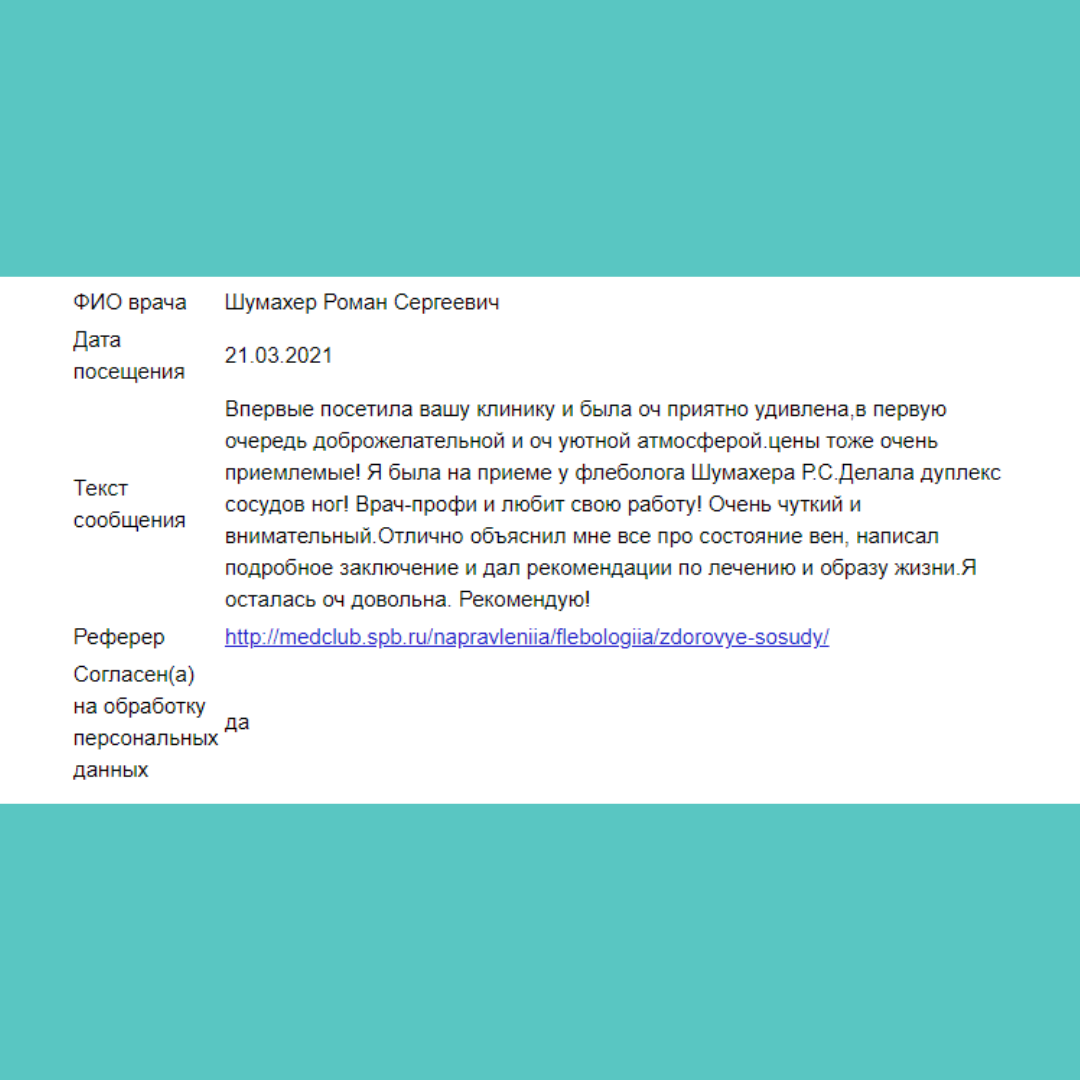 | | |
|---|---|
| ФИО врача | Шумахер Роман Сергеевич |
| Дата посещения | 21.03.2021 |
| Текст сообщения | Впервые посетила вашу клинику и была оч приятно удивлена,в первую очередь доброжелательной и оч уютной атмосферой.цены тоже очень приемлемые! Я была на приеме у флеболога Шумахера Р.С.Делала дуплекс сосудов ног! Врач-профи и любит свою работу! Очень чуткий и внимательный.Отлично объяснил мне все про состояние вен, написал подробное заключение и дал рекомендации по лечению и образу жизни.Я осталась оч довольна. Рекомендую! |
| Реферер | http://medclub.spb.ru/napravleniia/flebologiia/zdorovye-sosudy/ |
| Согласен(а) на обработку персональных данных | да |